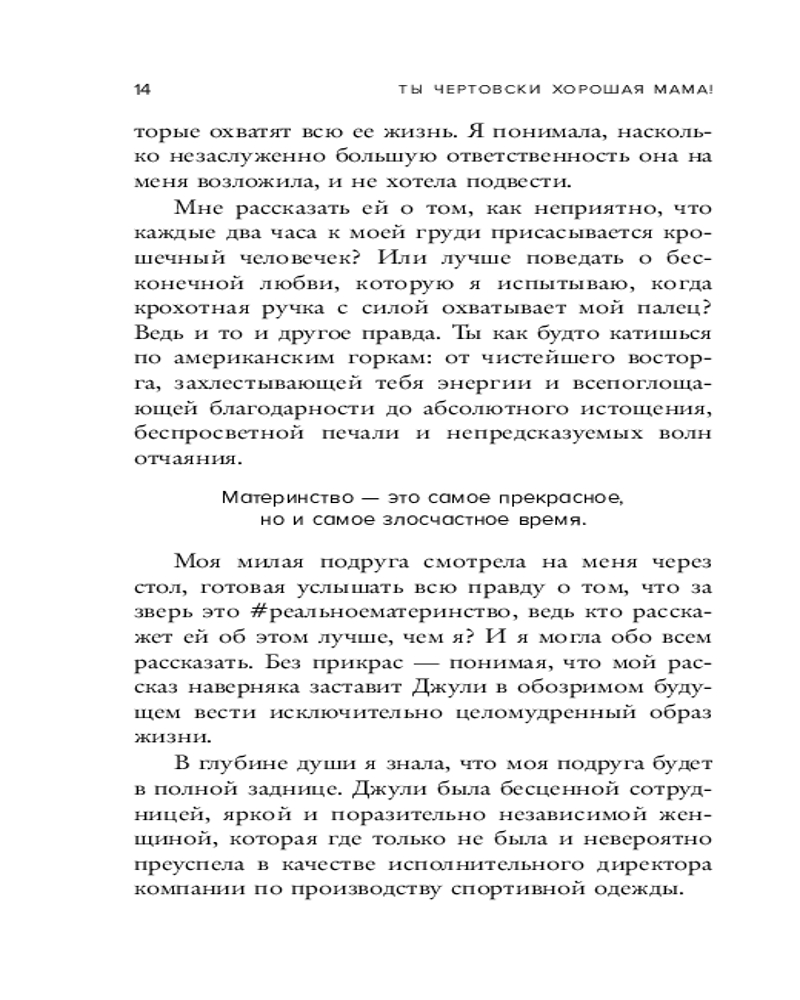 14 ТЫ ЧЕРТОВСКИ ХОРОШАЯ МАМА!

торые охватят всю ее жизнь. Я понимала, насколько незаслуженно большую ответственность она на меня возложила, и не хотела подвести.

Мне рассказать ей о том, как неприятно, что каждые два часа к моей груди присасывается крошечный человечек? Или лучше поведать о бесконечной любви, которую я испытываю, когда крохотная ручка с силой охватывает мой палец? Ведь и то и другое правда. Ты как будто катишься по американским горкам: от чистейшего восторга, захлестывающей тебя энергии и всепоглощающей благодарности до абсолютного истощения, беспросветной печали и непредсказуемых волн отчаяния.

Материнство — это самое прекрасное, но и самое злосчастное время.

Моя милая подруга смотрела на меня через стол, готовая услышать всю правду о том, что за зверь это #реальноематеринство, ведь кто расскажет ей об этом лучше, чем я? И я могла обо всем рассказать. Без прикрас — понимая, что мой рассказ наверняка заставит Джули в обозримом будущем вести исключительно целомудренный образ жизни.

В глубине души я знала, что моя подруга будет в полной заднице. Джули была бесценной сотрудницей, яркой и поразительно независимой женщиной, которая где только не была и невероятно преуспела в качестве исполнительного директора компании по производству спортивной одежды.